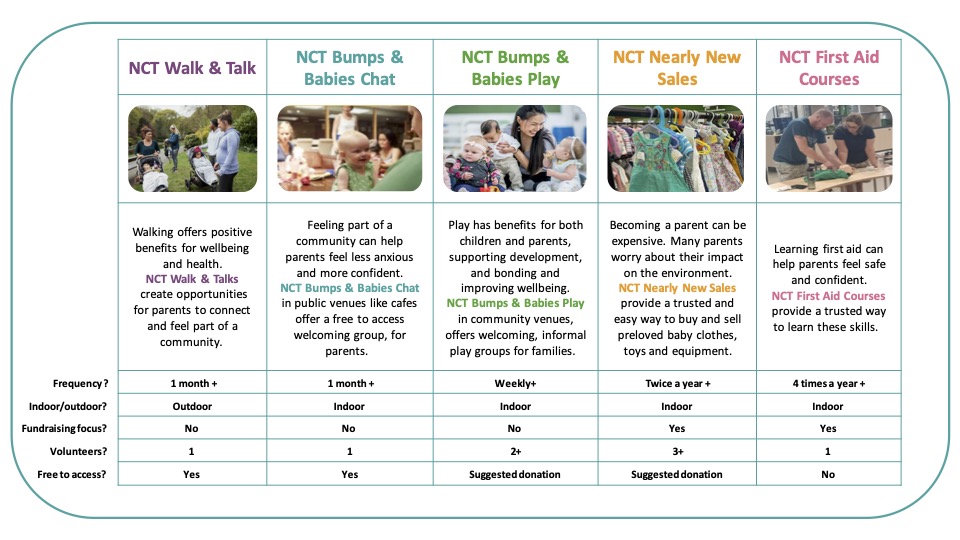 | | NCT Walk & Talk | NCT Bumps & Babies Chat | NCT Bumps & Babies Play | NCT Nearly New Sales | NCT First Aid Courses |
|---|---|---|---|---|---|
| | Walking offers positive benefits for wellbeing and health. NCT Walk & Talks create opportunities for parents to connect and feel part of a community. | Feeling part of a community can help parents feel less anxious and more confident. NCT Bumps & Babies Chat in public venues like cafes offer a free to access welcoming group, for parents. | Play has benefits for both children and parents, supporting development, and bonding and improving wellbeing. NCT Bumps & Babies Play in community venues, offers welcoming, informal play groups for families. | Becoming a parent can be expensive. Many parents worry about their impact on the environment. NCT Nearly New Sales provide a trusted and easy way to buy and sell preloved baby clothes, toys and equipment. | Learning first aid can help parents feel safe and confident. NCT First Aid Courses provide a trusted way to learn these skills. |
| Frequency? | 1 month + | 1 month + | Weekly+ | Twice a year + | 4 times a year + |
| Indoor/outdoor? | Outdoor | Indoor | Indoor | Indoor | Indoor |
| Fundraising focus? | No | No | No | Yes | Yes |
| Volunteers? | 1 | 1 | 2+ | 3+ | 1 |
| Free to access? | Yes | Yes | Suggested donation | Suggested donation | No |